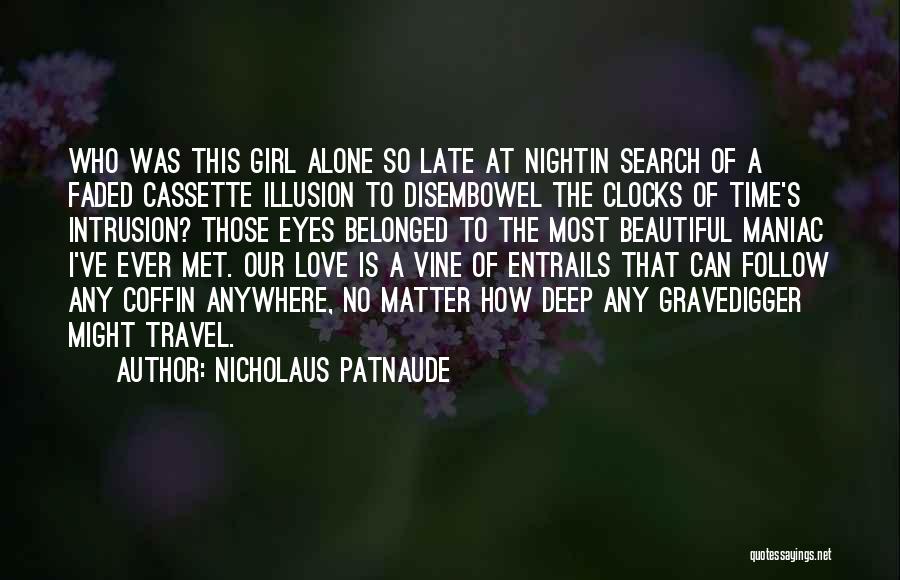 WHO WAS THIS GIRL ALONE SO LATE AT NIGHTIN SEARCH OF A FADED CASSETTE ILLUSION TO DISEMBOWEL THE CLOCKS OF TIME'S INTRUSION? THOSE EYES BELONGED TO THE MOST BEAUTIFUL MANIAC I'VE EVER MET. OUR LOVE IS A VINE OF ENTRAILS THAT CAN FOLLOW ANY COFFIN ANYWHERE, NO MATTER HOW DEEP ANY GRAVEDIGGER MIGHT TRAVEL.

AUTHOR: NICHOLAUS PATNAUDE

quotessayings.net